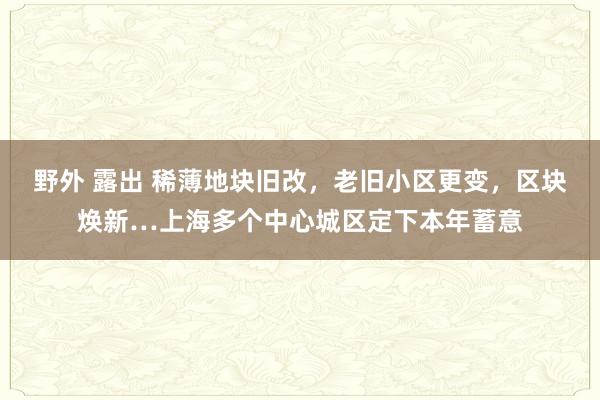 野外 露出 稀薄地块旧改，老旧小区更变，区块焕新…上海多个中心城区定下本年蓄意